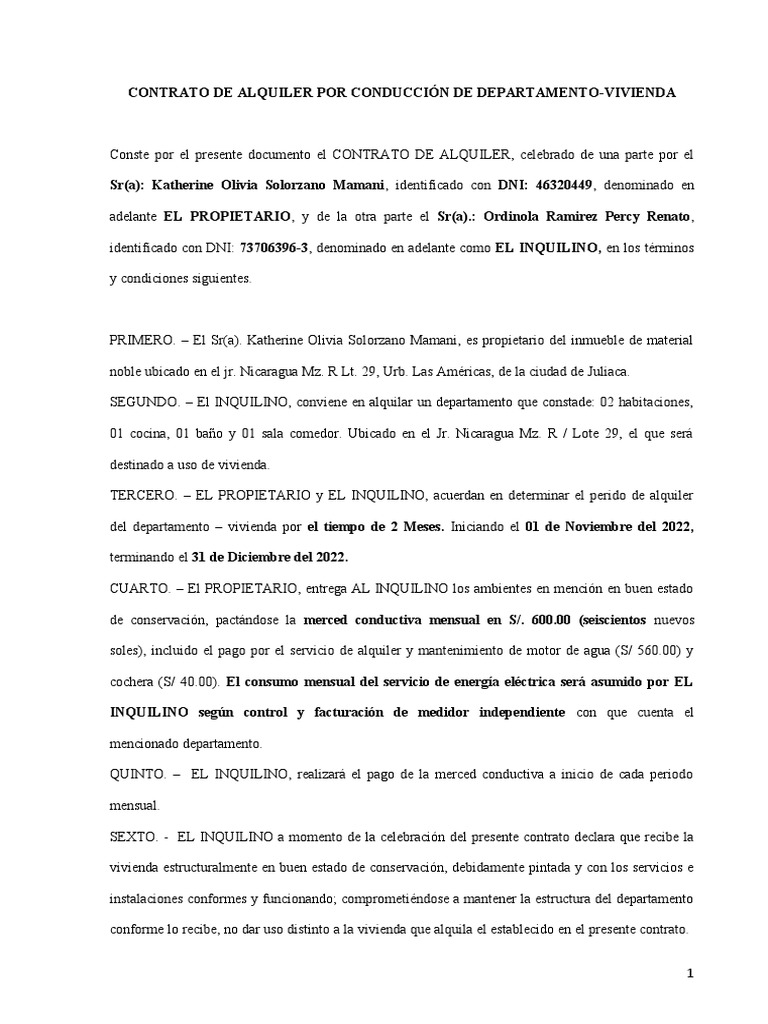 CONTRATO DE ALQUILER POR CONDUCCIÓN DE DEPARTAMENTO-VIVIENDA

Conste por el presente documento el CONTRATO DE ALQUILER, celebrado de una parte por el Sr(a): Katherine Olivia Solorzano Mamani, identificado con DNI: 46320449, denominado en adelante EL PROPIETARIO, y de la otra parte el Sr(a).: Ordinola Ramirez Percy Renato, identificado con DNI: 73706396-3, denominado en adelante como EL INQUILINO, en los términos y condiciones siguientes.

PRIMERO. – El Sr(a). Katherine Olivia Solorzano Mamani, es propietario del inmueble de material noble ubicado en el jr. Nicaragua Mz. R Lt. 29, Urb. Las Américas, de la ciudad de Juliaca.

SEGUNDO. – El INQUILINO, conviene en alquilar un departamento que constade: 02 habitaciones, 01 cocina, 01 baño y 01 sala comedor. Ubicado en el Jr. Nicaragua Mz. R / Lote 29, el que será destinado a uso de vivienda.

TERCERO. – EL PROPIETARIO y EL INQUILINO, acuerdan en determinar el perido de alquiler del departamento – vivienda por el tiempo de 2 Meses. Iniciando el 01 de Noviembre del 2022, terminando el 31 de Diciembre del 2022.

CUARTO. – El PROPIETARIO, entrega AL INQUILINO los ambientes en mención en buen estado de conservación, pactándose la merced conductiva mensual en S/. 600.00 (seiscientos nuevos soles), incluido el pago por el servicio de alquiler y mantenimiento de motor de agua (S/ 560.00) y cochera (S/ 40.00). El consumo mensual del servicio de energía eléctrica será asumido por EL INQUILINO según control y facturación de medidor independiente con que cuenta el mencionado departamento.

QUINTO. – EL INQUILINO, realizará el pago de la merced conductiva a inicio de cada periodo mensual.

SEXTO. - EL INQUILINO a momento de la celebración del presente contrato declara que recibe la vivienda estructuralmente en buen estado de conservación, debidamente pintada y con los servicios e instalaciones conformes y funcionando; comprometiéndose a mantener la estructura del departamento conforme lo recibe, no dar uso distinto a la vivienda que alquila el establecido en el presente contrato.

1